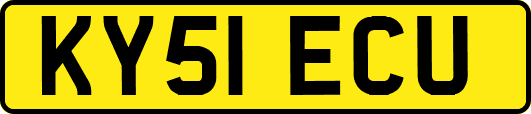 KY51 ECU